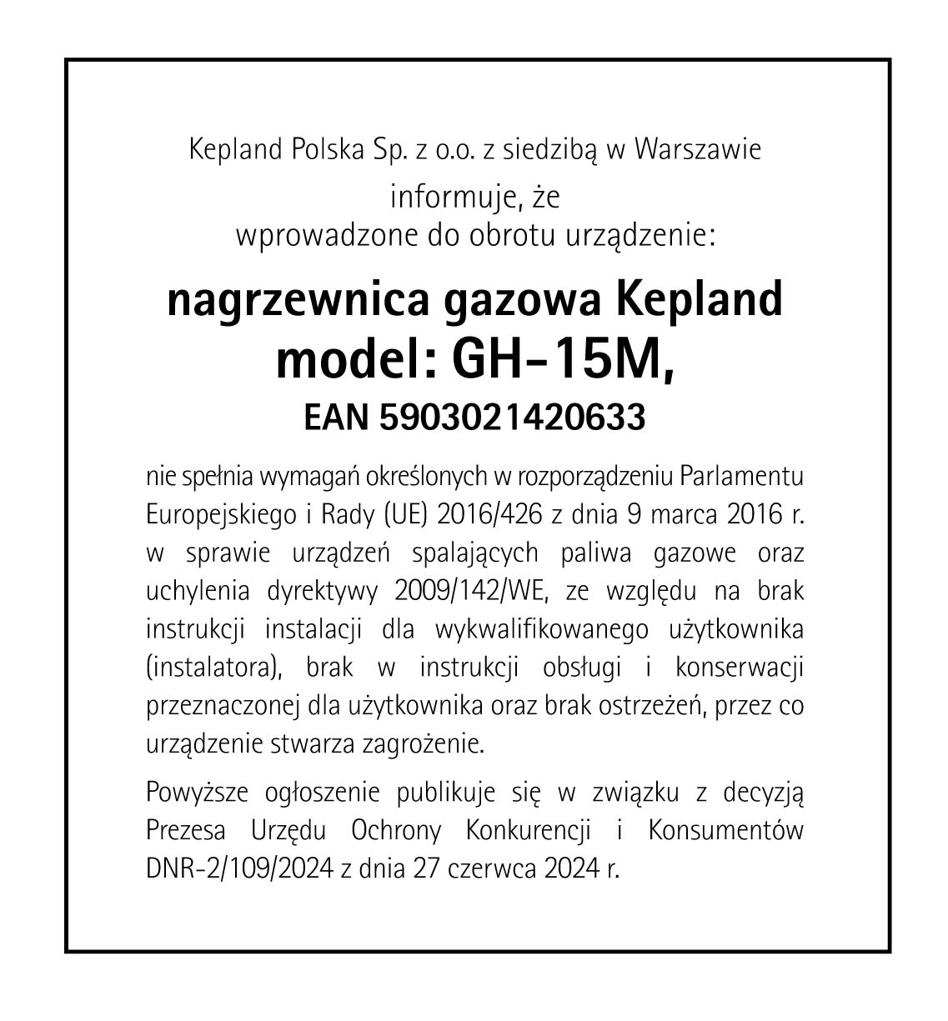 Kepland Polska Sp. z o.o. z siedzibą w Warszawie
informuje, że
wprowadzone do obrotu urządzenie:

nagrzewnica gazowa Kepland
model: GH-15M,
EAN 5903021420633

nie spełnia wymagań określonych w rozporządzeniu Parlamentu Europejskiego i Rady (UE) 2016/426 z dnia 9 marca 2016 r. w sprawie urządzeń spalających paliwa gazowe oraz uchylenia dyrektywy 2009/142/WE, ze względu na brak instrukcji instalacji dla wykwalifikowanego użytkownika (instalatora), brak w instrukcji obsługi i konserwacji przeznaczonej dla użytkownika oraz brak ostrzeżeń, przez co urządzenie stwarza zagrożenie.

Powyższe ogłoszenie publikuje się w związku z decyzją Prezesa Urzędu Ochrony Konkurencji i Konsumentów DNR-2/109/2024 z dnia 27 czerwca 2024 r.